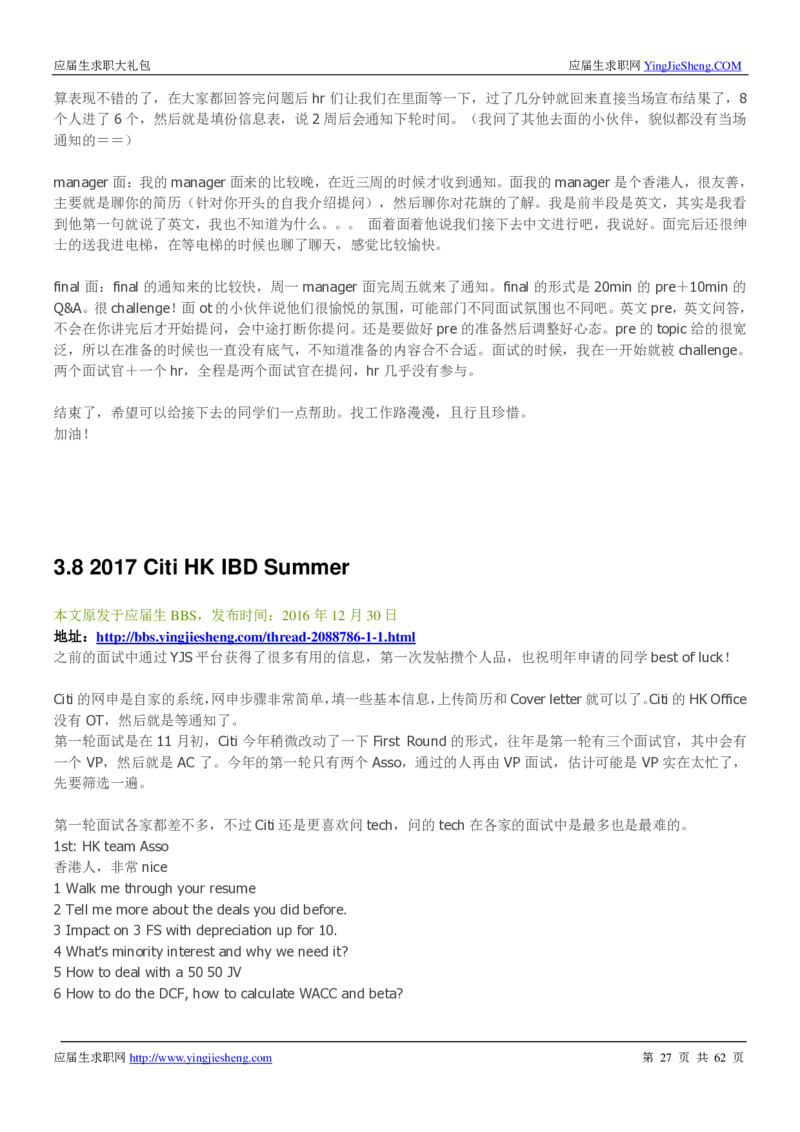 应届生求职大礼包 应届生求职网 YingJieSheng.COM

算表现不错的了，在大家都回答完问题后 hr 们让我们在里面等一下，过了几分钟就回来直接当场宣布结果了，8 个人进了 6 个，然后就是填份信息表，说 2 周后会通知下轮时间。（我问了其他去面的小伙伴，貌似都没有当场通知的＝＝）

manager 面：我的 manager 面来的比较晚，在近三周的时候才收到通知。面我的 manager 是个香港人，很友善，主要就是聊你的简历（针对你开头的自我介绍提问），然后聊你对花旗的了解。我是前半段是英文，其实是我看到他第一句就说了英文，我也不知道为什么。。。 面着面着他说我们接下去中文进行吧，我说好。面完后还很绅士的送我进电梯，在等电梯的时候也聊了聊天，感觉比较愉快。

final 面：final 的通知来的比较快，周一 manager 面完周五就来了通知。final 的形式是 20min 的 pre＋10min 的 Q&A。很 challenge！面 ot 的小伙伴说他们很愉悦的氛围，可能部门不同面试氛围也不同吧。英文 pre，英文问答，不会在你讲完后才开始提问，会中途打断你提问。还是要做好 pre 的准备然后调整好心态。pre 的 topic 给的很宽泛，所以在准备的时候也一直没有底气，不知道准备的内容合不合适。面试的时候，我在一开始就被 challenge。两个面试官＋一个 hr，全程是两个面试官在提问，hr 几乎没有参与。

结束了，希望可以给接下去的同学们一点帮助。找工作路漫漫，且行且珍惜。
加油！

3.8 2017 Citi HK IBD Summer

本文原发于应届生 BBS，发布时间：2016 年 12 月 30 日
地址：http://bbs.yingjiesheng.com/thread-2088786-1-1.html
之前的面试中通过 YJS 平台获得了很多有用的信息，第一次发帖攒个人品，也祝明年申请的同学 best of luck！

Citi 的网申是自家的系统，网申步骤非常简单，填一些基本信息，上传简历和 Cover letter 就可以了。Citi 的 HK Office 没有 OT，然后就是等通知了。
第一轮面试是在 11 月初，Citi 今年稍微改动了一下 First Round 的形式，往年是第一轮有三个面试官，其中会有一个 VP，然后就是 AC 了。今年的第一轮只有两个 Asso，通过的人再由 VP 面试，估计可能是 VP 实在太忙了，先要筛选一遍。

第一轮面试各家都差不多，不过 Citi 还是更喜欢问 tech，问的 tech 在各家的面试中是最多也是最难的。
1st: HK team Asso
香港人，非常 nice
1 Walk me through your resume
2 Tell me more about the deals you did before.
3 Impact on 3 FS with depreciation up for 10.
4 What's minority interest and why we need it?
5 How to deal with a 50 50 JV
6 How to do the DCF, how to calculate WACC and beta?

应届生求职网 http://www.yingjiesheng.com 第 27 页 共 62 页